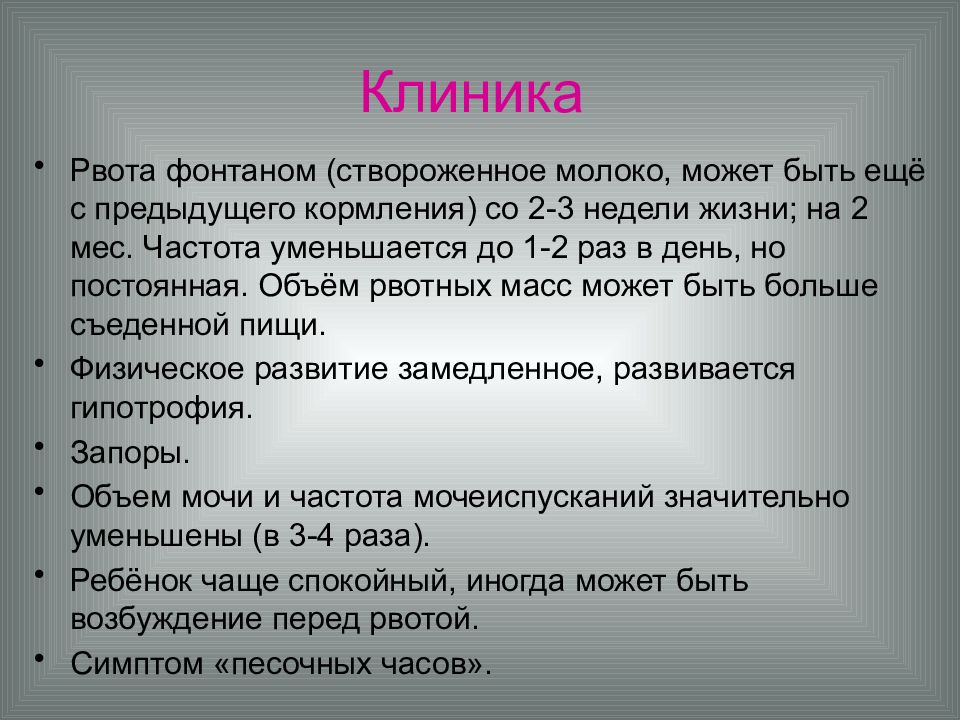 Клиника

• Рвота фонтаном (створоженное молоко, может быть ещё с предыдущего кормления) со 2-3 недели жизни; на 2 мес. Частота уменьшается до 1-2 раз в день, но постоянная. Объём рвотных масс может быть больше съеденной пищи.
• Физическое развитие замедленное, развивается гипотрофия.
• Запоры.
• Объем мочи и частота мочеиспусканий значительно уменьшены (в 3-4 раза).
• Ребёнок чаще спокойный, иногда может быть возбуждение перед рвотой.
• Симптом «песочных часов».